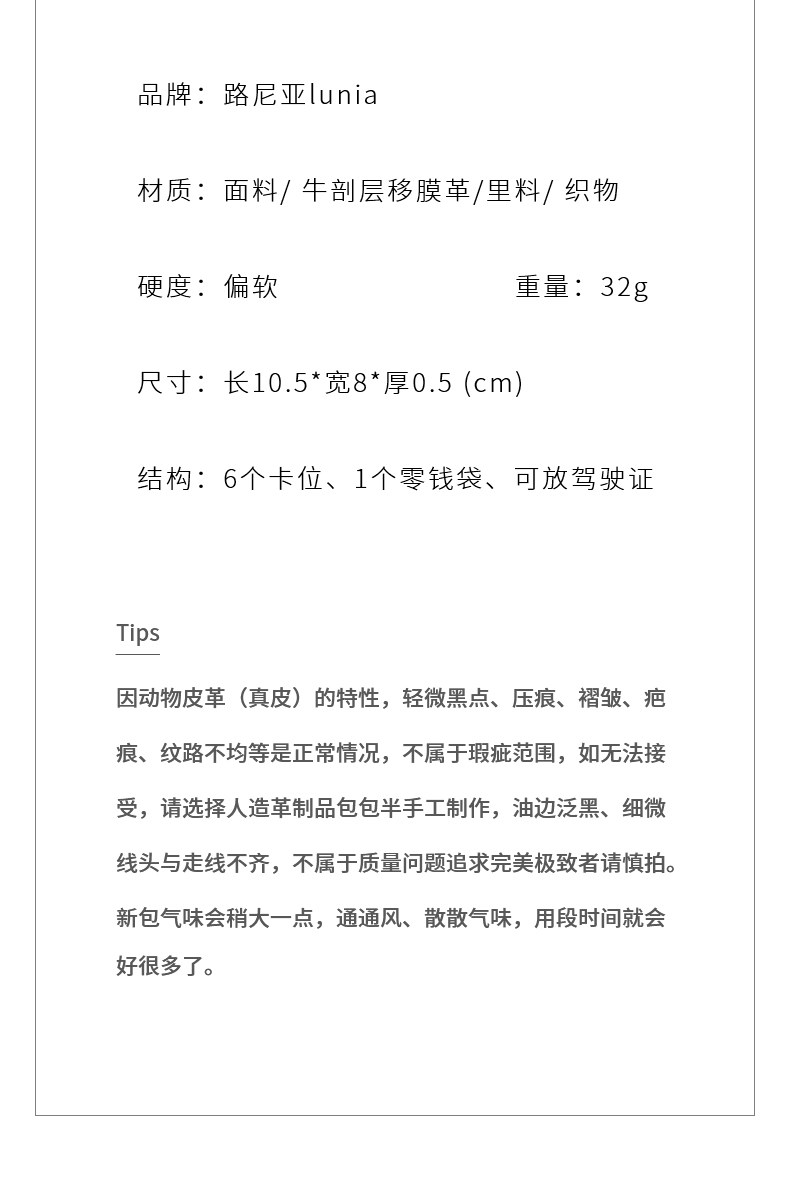 品牌：路尼亚lunia

材质：面料/ 牛剖层移膜革/里料/ 织物

硬度：偏软

重量：32g

尺寸：长10.5*宽8*厚0.5 (cm)

结构：6个卡位、1个零钱袋、可放驾驶证

Tips

因动物皮革（真皮）的特性，轻微黑点、压痕、褶皱、疤痕、纹路不均等是正常情况，不属于瑕疵范围，如无法接受，请选择人造革制品包包半手工制作，油边泛黑、细微线头与走线不齐，不属于质量问题追求完美极致者请慎拍。

新包气味会稍大一点，通通风、散散气味，用段时间就会好很多了。